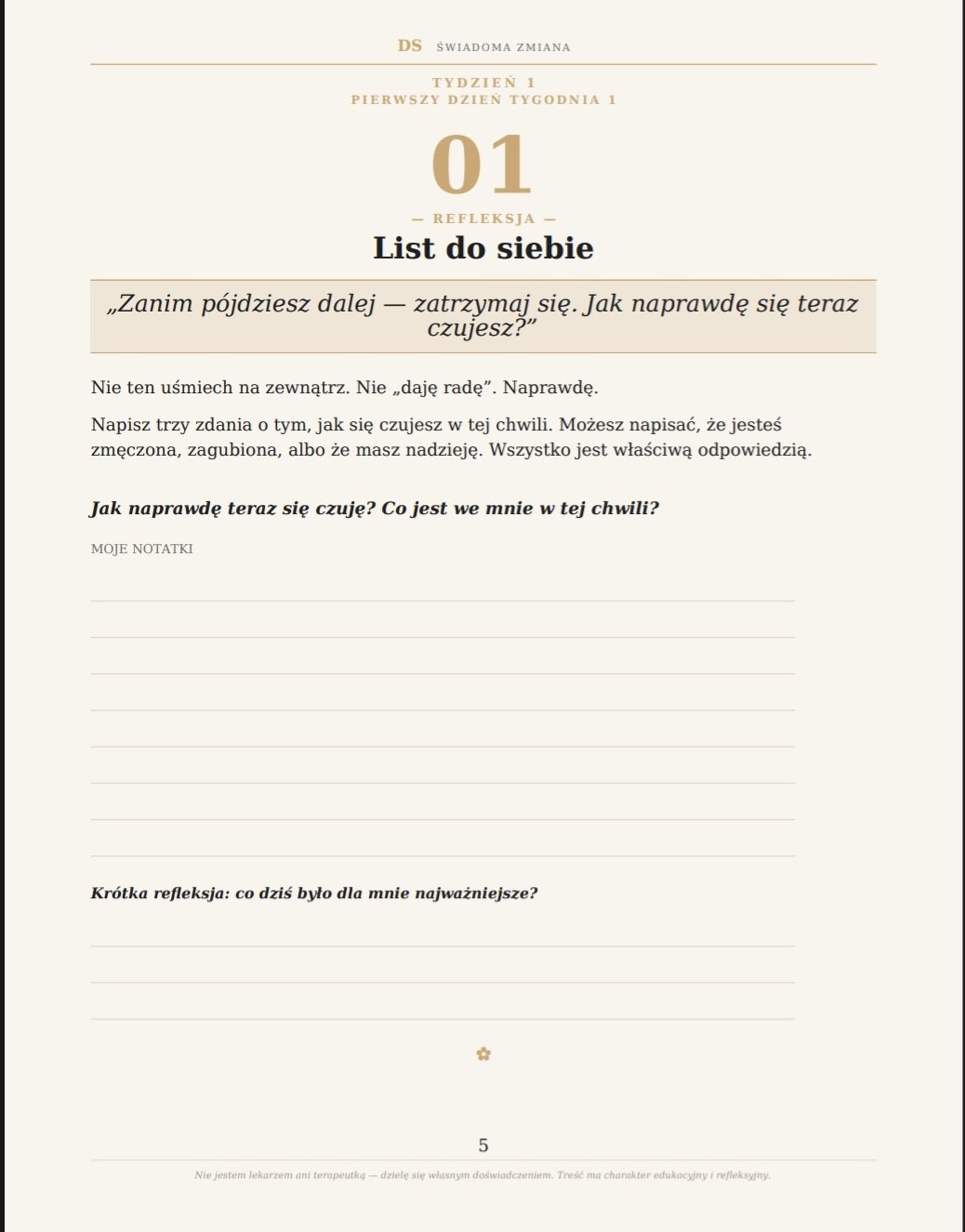 DS ŚWIADOMA ZMIANA

TYDZIEŃ 1
PIERWSZY DZIEŃ TYGODNIA 1

01

— REFLEKSJA —

List do siebie

„Zanim pójdziesz dalej — zatrzymaj się. Jak naprawdę się teraz czujesz?”

Nie ten uśmiech na zewnątrz. Nie „daję radę”. Naprawdę.

Napisz trzy zdania o tym, jak się czujesz w tej chwili. Możesz napisać, że jesteś zmęczona, zagubiona, albo że masz nadzieję. Wszystko jest właściwą odpowiedzią.

Jak naprawdę teraz się czuję? Co jest we mnie w tej chwili?

MOJE NOTATKI

Krótka refleksja: co dziś było dla mnie najważniejsze?

5

Nie jestem lekarzem ani terapeutką — dzielę się własnym doświadczeniem. Treść ma charakter edukacyjny i refleksyjny.